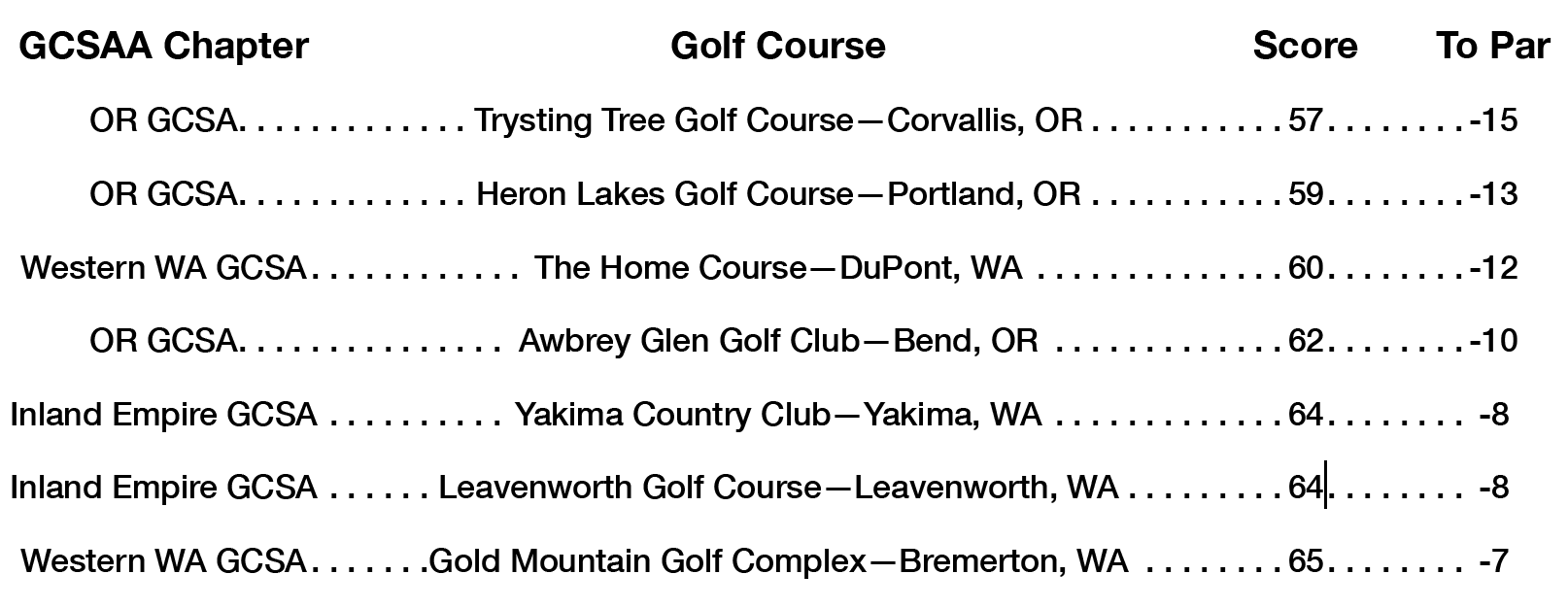 | GCSAA Chapter | Golf Course | Score | To Par |
|---|---|---|---|
| OR GCSA | Trysting Tree Golf Course—Corvallis, OR | 57 | -15 |
| OR GCSA | Heron Lakes Golf Course—Portland, OR | 59 | -13 |
| Western WA GCSA | The Home Course—DuPont, WA | 60 | -12 |
| OR GCSA | Awbrey Glen Golf Club—Bend, OR | 62 | -10 |
| Inland Empire GCSA | Yakima Country Club—Yakima, WA | 64 | -8 |
| Inland Empire GCSA | Leavenworth Golf Course—Leavenworth, WA | 64 | -8 |
| Western WA GCSA | Gold Mountain Golf Complex—Bremerton, WA | 65 | -7 |